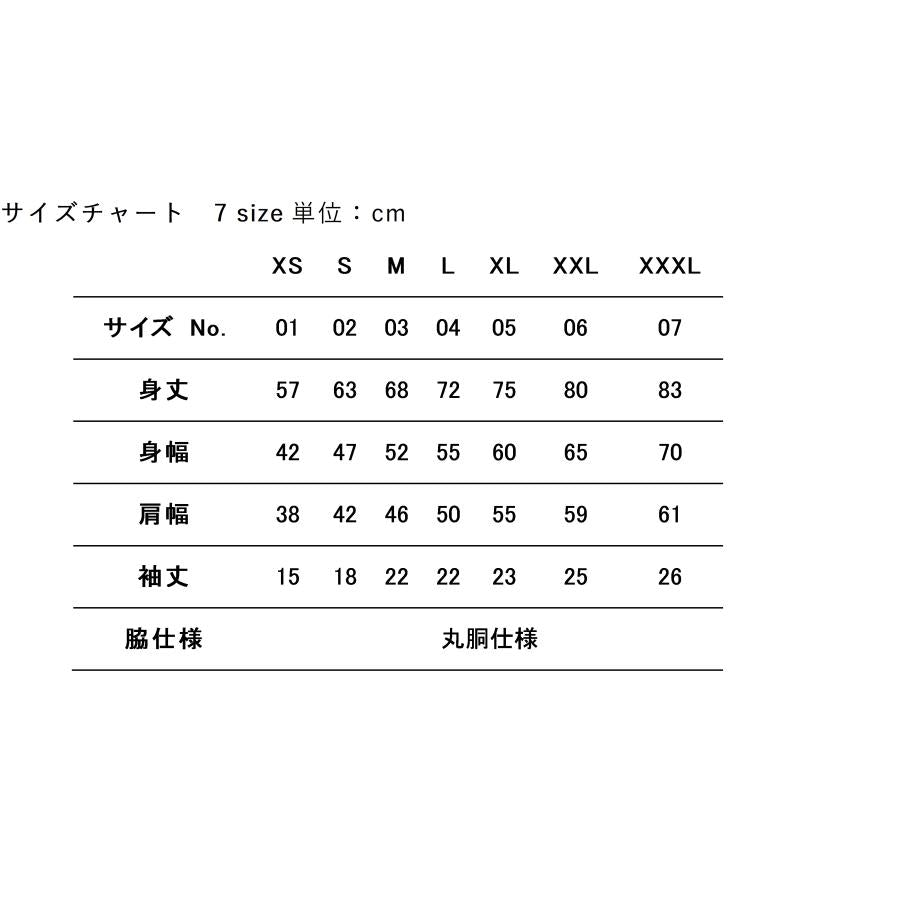 サイズチャート　7 size 単位：cm

| | XS | S | M | L | XL | XXL | XXXL |
|---|---|---|---|---|---|---|---|
| サイズ No. | 01 | 02 | 03 | 04 | 05 | 06 | 07 |
| 身丈 | 57 | 63 | 68 | 72 | 75 | 80 | 83 |
| 身幅 | 42 | 47 | 52 | 55 | 60 | 65 | 70 |
| 肩幅 | 38 | 42 | 46 | 50 | 55 | 59 | 61 |
| 袖丈 | 15 | 18 | 22 | 22 | 23 | 25 | 26 |
| 脇仕様 | 丸胴仕様 | | | | | | |